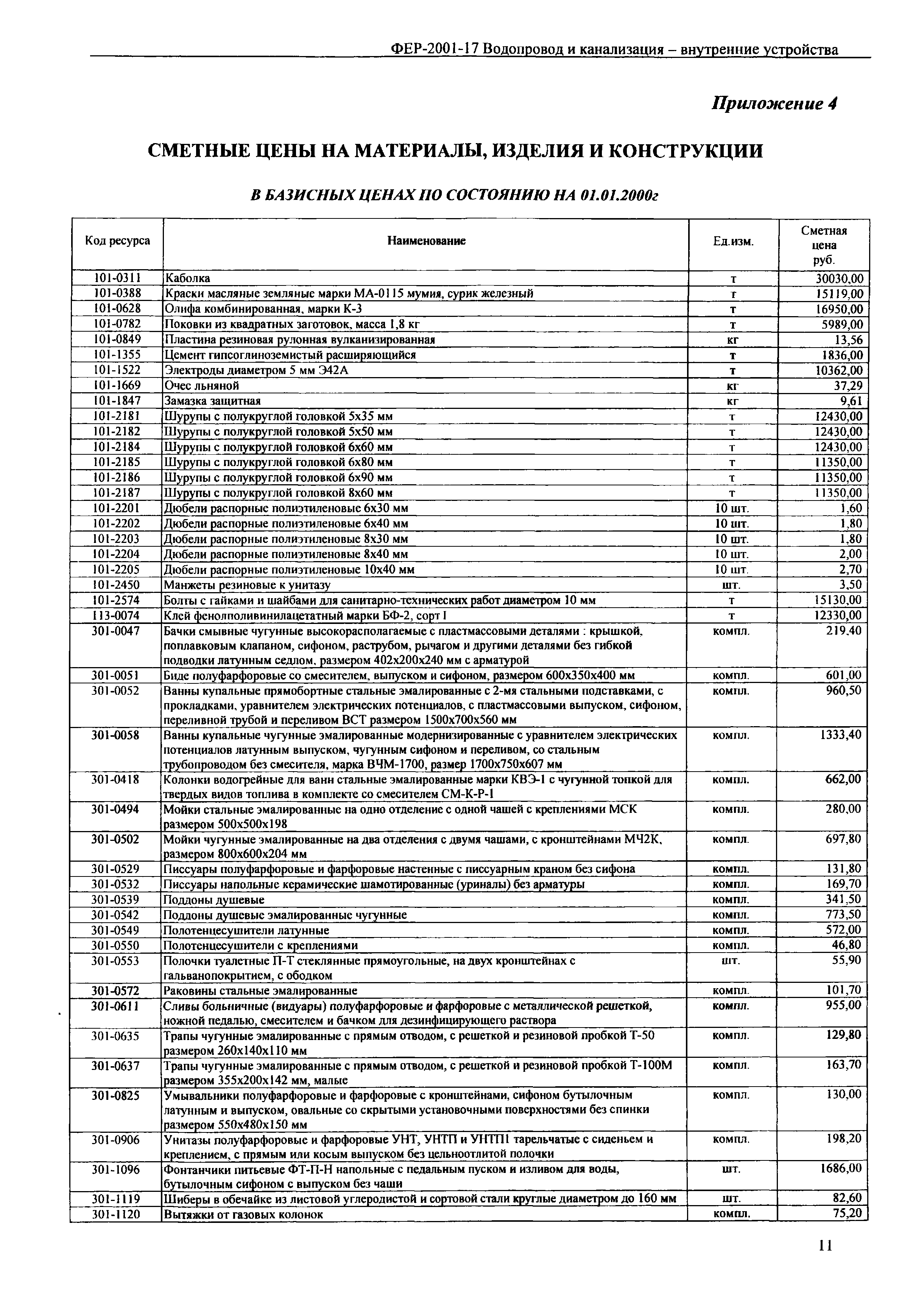 ФЕР-2001-17 Водопровод и канализация – внутренние устройства

Приложение 4

СМЕТНЫЕ ЦЕНЫ НА МАТЕРИАЛЫ, ИЗДЕЛИЯ И КОНСТРУКЦИИ

В БАЗИСНЫХ ЦЕНАХ ПО СОСТОЯНИЮ НА 01.01.2000г

| Код ресурса | Наименование | Ед.изм. | Сметная цена руб. |
|---|---|---|---|
| 101-0311 | Каболка | т | 30030,00 |
| 101-0388 | Краски масляные земляные марки МА-0115 мумия, сурик железный | т | 15119,00 |
| 101-0628 | Олифа комбинированная, марки К-3 | т | 16950,00 |
| 101-0782 | Поковки из квадратных заготовок, масса 1,8 кг | т | 5989,00 |
| 101-0849 | Пластина резиновая рулонная вулканизированная | кг | 13,56 |
| 101-1355 | Цемент гипсоглиноземистый расширяющийся | т | 1836,00 |
| 101-1522 | Электроды диаметром 5 мм Э42А | т | 10362,00 |
| 101-1669 | Очес льняной | кг | 37,29 |
| 101-1847 | Замазка защитная | кг | 9,61 |
| 101-2181 | Шурупы с полукруглой головкой 5х35 мм | т | 12430,00 |
| 101-2182 | Шурупы с полукруглой головкой 5х50 мм | т | 12430,00 |
| 101-2184 | Шурупы с полукруглой головкой 6х60 мм | т | 12430,00 |
| 101-2185 | Шурупы с полукруглой головкой 6х80 мм | т | 11350,00 |
| 101-2186 | Шурупы с полукруглой головкой 6х90 мм | т | 11350,00 |
| 101-2187 | Шурупы с полукруглой головкой 8х60 мм | т | 11350,00 |
| 101-2201 | Дюбели распорные полиэтиленовые 6х30 мм | 10 шт. | 1,60 |
| 101-2202 | Дюбели распорные полиэтиленовые 6х40 мм | 10 шт. | 1,80 |
| 101-2203 | Дюбели распорные полиэтиленовые 8х30 мм | 10 шт. | 1,80 |
| 101-2204 | Дюбели распорные полиэтиленовые 8х40 мм | 10 шт. | 2,00 |
| 101-2205 | Дюбели распорные полиэтиленовые 10х40 мм | 10 шт. | 2,70 |
| 101-2450 | Манжеты резиновые к унитазу | шт. | 3,50 |
| 101-2574 | Болты с гайками и шайбами для санитарно-технических работ диаметром 10 мм | т | 15130,00 |
| 113-0074 | Клей фенолполивинилацетатный марки БФ-2, сорт I | т | 12330,00 |
| 301-0047 | Бачки смывные чугунные высокорасполагаемые с пластмассовыми деталями : крышкой, поплавковым клапаном, сифоном, раструбом, рычагом и другими деталями без гибкой подводки латунным седлом, размером 402х200х240 мм с арматурой | компл. | 219,40 |
| 301-0051 | Биде полуфарфоровые со смесителем, выпуском и сифоном, размером 600х350х400 мм | компл. | 601,00 |
| 301-0052 | Ванны купальные прямобортные стальные эмалированные с 2-мя стальными подставками, с прокладками, уравнителем электрических потенциалов, с пластмассовыми выпуском, сифоном, переливной трубой и переливом ВСТ размером 1500х700х560 мм | компл. | 960,50 |
| 301-0058 | Ванны купальные чугунные эмалированные модернизированные с уравнителем электрических потенциалов латунным выпуском, чугунным сифоном и переливом, со стальным трубопроводом без смесителя, марка ВЧМ-1700, размер 1700х750х607 мм | компл. | 1333,40 |
| 301-0418 | Колонки водогрейные для ванн стальные эмалированные марки КВЭ-1 с чугунной топкой для твердых видов топлива в комплекте со смесителем СМ-К-Р-1 | компл. | 662,00 |
| 301-0494 | Мойки стальные эмалированные на одно отделение с одной чашей с креплениями МСК размером 500х500х198 | компл. | 280,00 |
| 301-0502 | Мойки чугунные эмалированные на два отделения с двумя чашами, с кронштейнами МЧ2К, размером 800х600х204 мм | компл. | 697,80 |
| 301-0529 | Писсуары полуфарфоровые и фарфоровые настенные с писсуарным краном без сифона | компл. | 131,80 |
| 301-0532 | Писсуары напольные керамические шамотированные (уриналы) без арматуры | компл. | 169,70 |
| 301-0539 | Поддоны душевые | компл. | 341,50 |
| 301-0542 | Поддоны душевые эмалированные чугунные | компл. | 773,50 |
| 301-0549 | Полотенцесушители латунные | компл. | 572,00 |
| 301-0550 | Полотенцесушители с креплениями | компл. | 46,80 |
| 301-0553 | Полочки туалетные П-Т стеклянные прямоугольные, на двух кронштейнах с гальванопокрытием, с ободком | шт. | 55,90 |
| 301-0572 | Раковины стальные эмалированные | компл. | 101,70 |
| 301-0611 | Сливы больничные (видуары) полуфарфоровые и фарфоровые с металлической решеткой, ножной педалью, смесителем и бачком для дезинфицирующего раствора | компл. | 955,00 |
| 301-0635 | Трапы чугунные эмалированные с прямым отводом, с решеткой и резиновой пробкой Т-50 размером 260х140х110 мм | компл. | 129,80 |
| 301-0637 | Трапы чугунные эмалированные с прямым отводом, с решеткой и резиновой пробкой Т-100М размером 355х200х142 мм, малые | компл. | 163,70 |
| 301-0825 | Умывальники полуфарфоровые и фарфоровые с кронштейнами, сифоном бутылочным латунным и выпуском, овальные со скрытыми установочными поверхностями без спинки размером 550х480х150 мм | компл. | 130,00 |
| 301-0906 | Унитазы полуфарфоровые и фарфоровые УНТ, УНТП и УНТП1 тарельчатые с сиденьем и креплением, с прямым или косым выпуском без цельноотлитой полочки | компл. | 198,20 |
| 301-1096 | Фонтанчики питьевые ФТ-П-Н напольные с педальным пуском и изливом для воды, бутылочным сифоном с выпуском без чаши | шт. | 1686,00 |
| 301-1119 | Шиберы в обечайке из листовой углеродистой и сортовой стали круглые диаметром до 160 мм | шт. | 82,60 |
| 301-1120 | Вытяжки от газовых колонок | компл. | 75,20 |

11